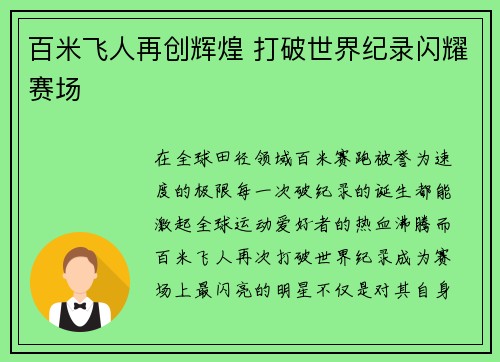 百米飞人再创辉煌 打破世界纪录闪耀赛场

在全球田径领域百米赛跑被誉为速度的极限每一次破纪录的诞生都能激起全球运动爱好者的热血沸腾而百米飞人再次打破世界纪录成为赛场上最闪亮的明星不仅是对其自身